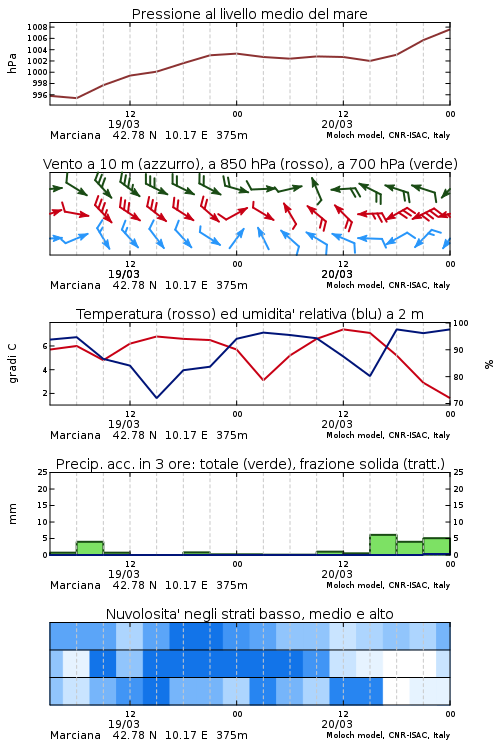 Pressione al livello medio del mare

hPa

1008
1006
1004
1002
1000
998
996

12
19/03
00
12
20/03
00

Marciana 42.78 N 10.17 E 375m
Moloch model, CNR-ISAC, Italy

Vento a 10 m (azzurro), a 850 hPa (rosso), a 700 hPa (verde)

12
19/03
00
12
20/03
00

Marciana 42.78 N 10.17 E 375m
Moloch model, CNR-ISAC, Italy

Temperatura (rosso) ed umidita' relativa (blu) a 2 m

gradi C

6
4
2

100
90
80
70

%

12
19/03
00
12
20/03
00

Marciana 42.78 N 10.17 E 375m
Moloch model, CNR-ISAC, Italy

Precip. acc. in 3 ore: totale (verde), frazione solida (tratt.)

mm

25
20
15
10
5
0

25
20
15
10
5
0

12
19/03
00
12
20/03
00

Marciana 42.78 N 10.17 E 375m
Moloch model, CNR-ISAC, Italy

Nuvolosita' negli strati basso, medio e alto

12
19/03
00
12
20/03
00

Marciana 42.78 N 10.17 E 375m
Moloch model, CNR-ISAC, Italy